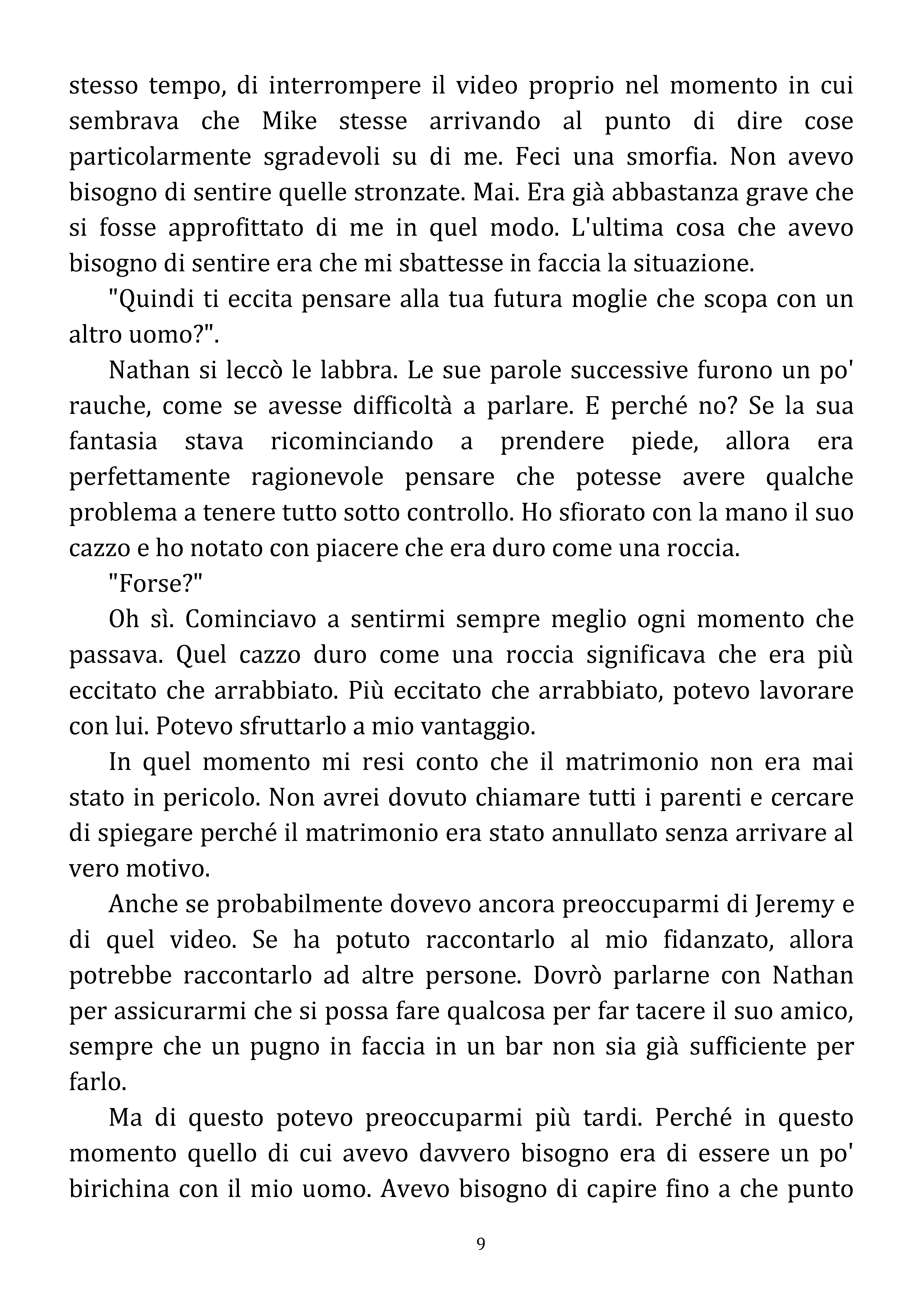 stesso tempo, di interrompere il video proprio nel momento in cui sembrava che Mike stesse arrivando al punto di dire cose particolarmente sgradevoli su di me. Feci una smorfia. Non avevo bisogno di sentire quelle stronzate. Mai. Era già abbastanza grave che si fosse approfittato di me in quel modo. L'ultima cosa che avevo bisogno di sentire era che mi sbattesse in faccia la situazione.

"Quindi ti eccita pensare alla tua futura moglie che scopa con un altro uomo?".

Nathan si leccò le labbra. Le sue parole successive furono un po' rauche, come se avesse difficoltà a parlare. E perché no? Se la sua fantasia stava ricominciando a prendere piede, allora era perfettamente ragionevole pensare che potesse avere qualche problema a tenere tutto sotto controllo. Ho sfiorato con la mano il suo cazzo e ho notato con piacere che era duro come una roccia.

"Forse?"

Oh sì. Cominciavo a sentirmi sempre meglio ogni momento che passava. Quel cazzo duro come una roccia significava che era più eccitato che arrabbiato. Più eccitato che arrabbiato, potevo lavorare con lui. Potevo sfruttarlo a mio vantaggio.

In quel momento mi resi conto che il matrimonio non era mai stato in pericolo. Non avrei dovuto chiamare tutti i parenti e cercare di spiegare perché il matrimonio era stato annullato senza arrivare al vero motivo.

Anche se probabilmente dovevo ancora preoccuparmi di Jeremy e di quel video. Se ha potuto raccontarlo al mio fidanzato, allora potrebbe raccontarlo ad altre persone. Dovrò parlarne con Nathan per assicurarmi che si possa fare qualcosa per far tacere il suo amico, sempre che un pugno in faccia in un bar non sia già sufficiente per farlo.

Ma di questo potevo preoccuparmi più tardi. Perché in questo momento quello di cui avevo davvero bisogno era di essere un po' birichina con il mio uomo. Avevo bisogno di capire fino a che punto

9